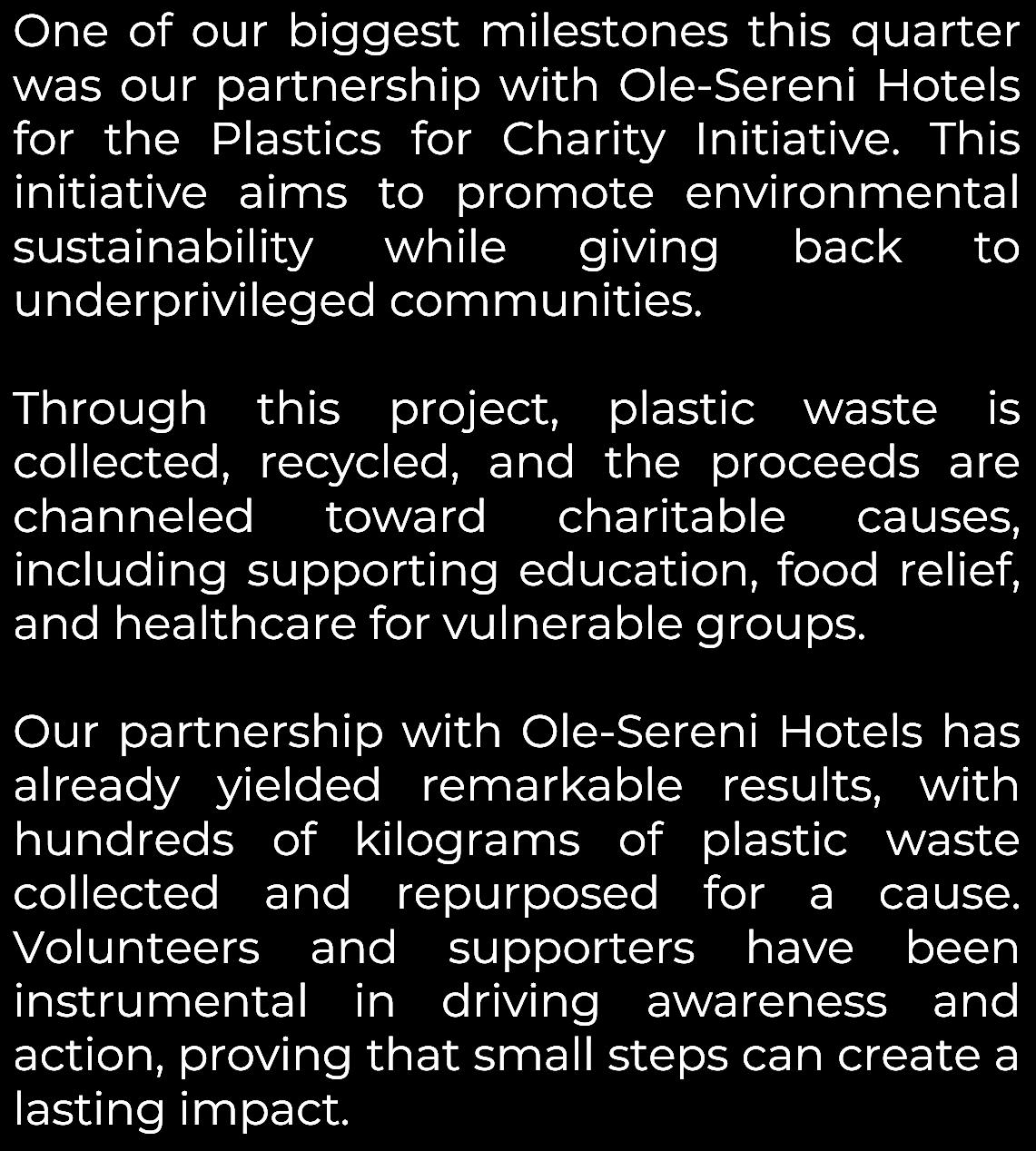 One of our biggest milestones this quarter was our partnership with Ole-Sereni Hotels for the Plastics for Charity Initiative. This initiative aims to promote environmental sustainability while giving back to underprivileged communities.

Through this project, plastic waste is collected, recycled, and the proceeds are channeled toward charitable causes, including supporting education, food relief, and healthcare for vulnerable groups.

Our partnership with Ole-Sereni Hotels has already yielded remarkable results, with hundreds of kilograms of plastic waste collected and repurposed for a cause. Volunteers and supporters have been instrumental in driving awareness and action, proving that small steps can create a lasting impact.